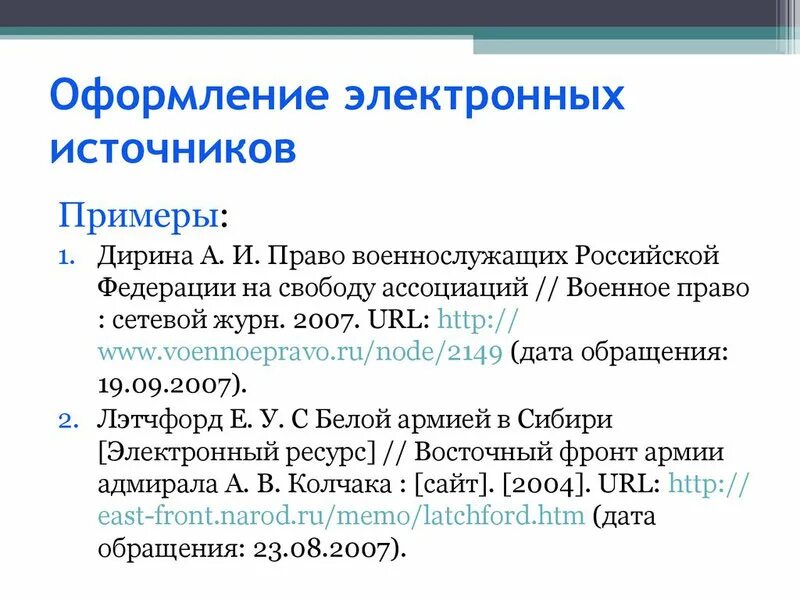 Оформление электронных источников

Примеры:

1. Дирина А. И. Право военнослужащих Российской Федерации на свободу ассоциаций // Военное право : сетевой журн. 2007. URL: http://www.voennoepravo.ru/node/2149 (дата обращения: 19.09.2007).
2. Лэтчфорд Е. У. С Белой армией в Сибири [Электронный ресурс] // Восточный фронт армии адмирала А. В. Колчака : [сайт]. [2004]. URL: http://east-front.narod.ru/memo/latchford.htm (дата обращения: 23.08.2007).